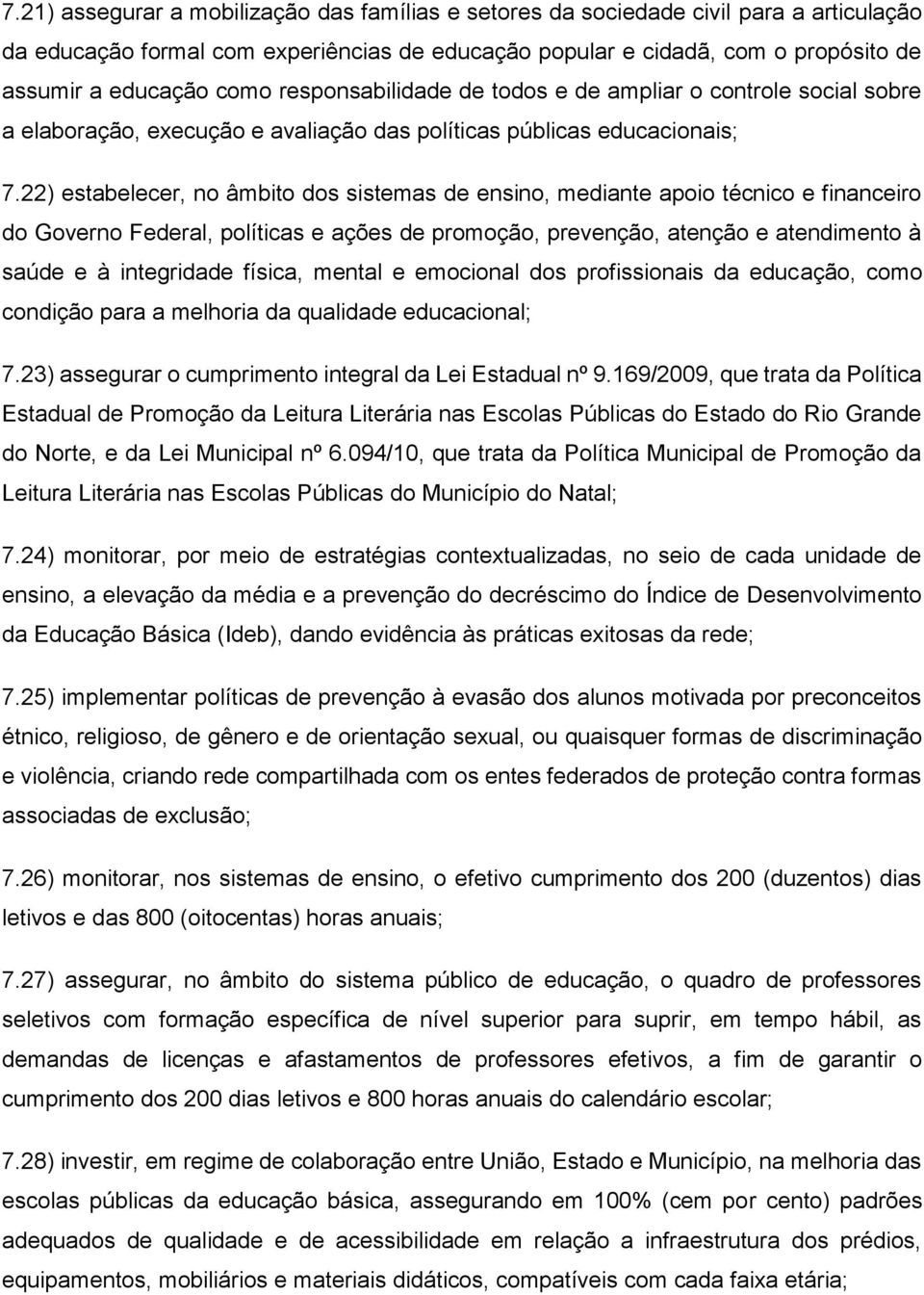 7.21) assegurar a mobilização das famílias e setores da sociedade civil para a articulação da educação formal com experiências de educação popular e cidadã, com o propósito de assumir a educação como responsabilidade de todos e de ampliar o controle social sobre a elaboração, execução e avaliação das políticas públicas educacionais;

7.22) estabelecer, no âmbito dos sistemas de ensino, mediante apoio técnico e financeiro do Governo Federal, políticas e ações de promoção, prevenção, atenção e atendimento à saúde e à integridade física, mental e emocional dos profissionais da educação, como condição para a melhoria da qualidade educacional;

7.23) assegurar o cumprimento integral da Lei Estadual nº 9.169/2009, que trata da Política Estadual de Promoção da Leitura Literária nas Escolas Públicas do Estado do Rio Grande do Norte, e da Lei Municipal nº 6.094/10, que trata da Política Municipal de Promoção da Leitura Literária nas Escolas Públicas do Município do Natal;

7.24) monitorar, por meio de estratégias contextualizadas, no seio de cada unidade de ensino, a elevação da média e a prevenção do decréscimo do Índice de Desenvolvimento da Educação Básica (Ideb), dando evidência às práticas exitosas da rede;

7.25) implementar políticas de prevenção à evasão dos alunos motivada por preconceitos étnico, religioso, de gênero e de orientação sexual, ou quaisquer formas de discriminação e violência, criando rede compartilhada com os entes federados de proteção contra formas associadas de exclusão;

7.26) monitorar, nos sistemas de ensino, o efetivo cumprimento dos 200 (duzentos) dias letivos e das 800 (oitocentas) horas anuais;

7.27) assegurar, no âmbito do sistema público de educação, o quadro de professores seletivos com formação específica de nível superior para suprir, em tempo hábil, as demandas de licenças e afastamentos de professores efetivos, a fim de garantir o cumprimento dos 200 dias letivos e 800 horas anuais do calendário escolar;

7.28) investir, em regime de colaboração entre União, Estado e Município, na melhoria das escolas públicas da educação básica, assegurando em 100% (cem por cento) padrões adequados de qualidade e de acessibilidade em relação a infraestrutura dos prédios, equipamentos, mobiliários e materiais didáticos, compatíveis com cada faixa etária;